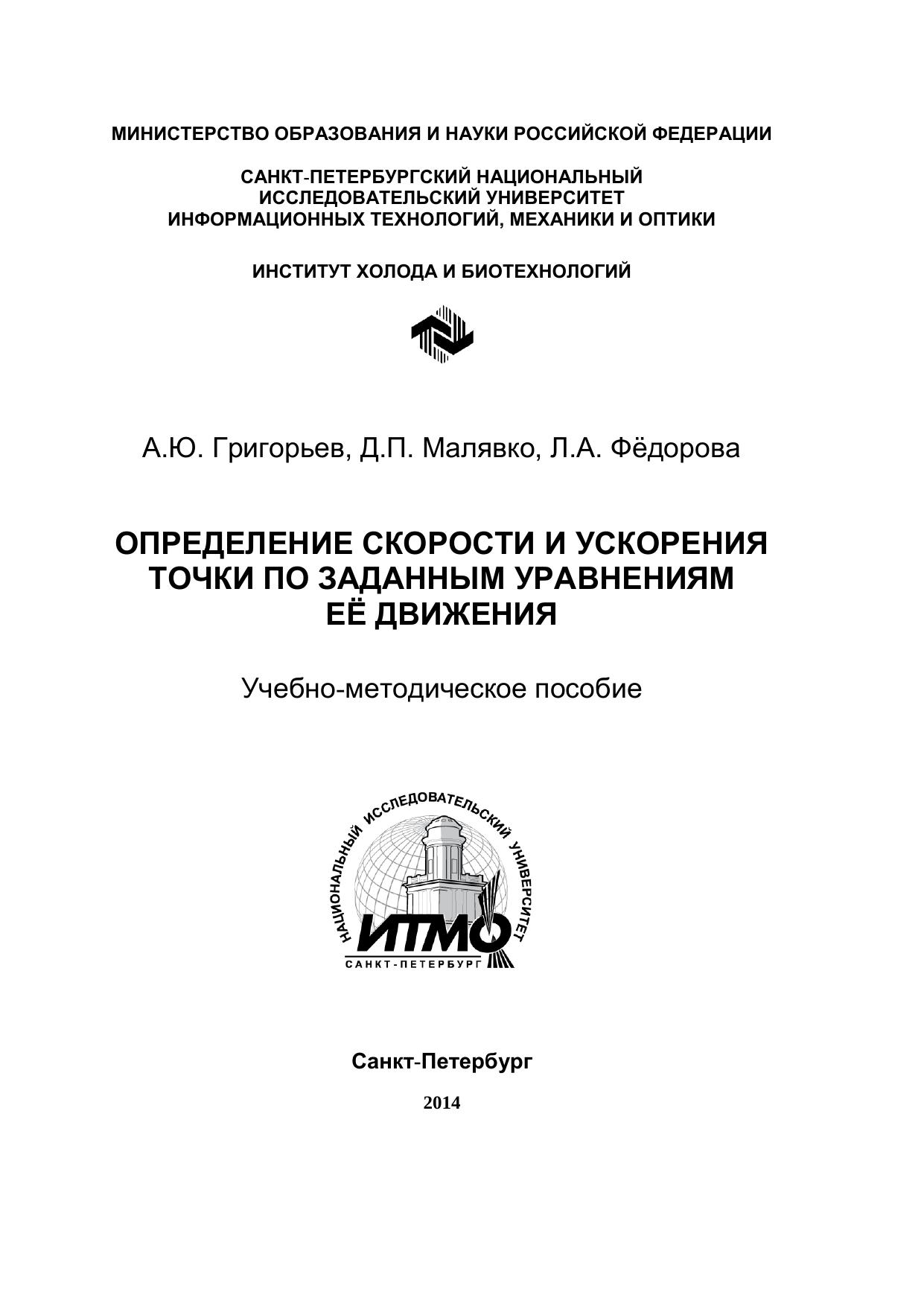 МИНИСТЕРСТВО ОБРАЗОВАНИЯ И НАУКИ РОССИЙСКОЙ ФЕДЕРАЦИИ

САНКТ-ПЕТЕРБУРГСКИЙ НАЦИОНАЛЬНЫЙ ИССЛЕДОВАТЕЛЬСКИЙ УНИВЕРСИТЕТ ИНФОРМАЦИОННЫХ ТЕХНОЛОГИЙ, МЕХАНИКИ И ОПТИКИ

ИНСТИТУТ ХОЛОДА И БИОТЕХНОЛОГИЙ

А.Ю. Григорьев, Д.П. Малявко, Л.А. Фёдорова

ОПРЕДЕЛЕНИЕ СКОРОСТИ И УСКОРЕНИЯ ТОЧКИ ПО ЗАДАННЫМ УРАВНЕНИЯМ ЕЁ ДВИЖЕНИЯ

Учебно-методическое пособие

НАЦИОНАЛЬНЫЙ ИССЛЕДОВАТЕЛЬСКИЙ УНИВЕРСИТЕТ
ИТМО
САНКТ-ПЕТЕРБУРГ

Санкт-Петербург

2014